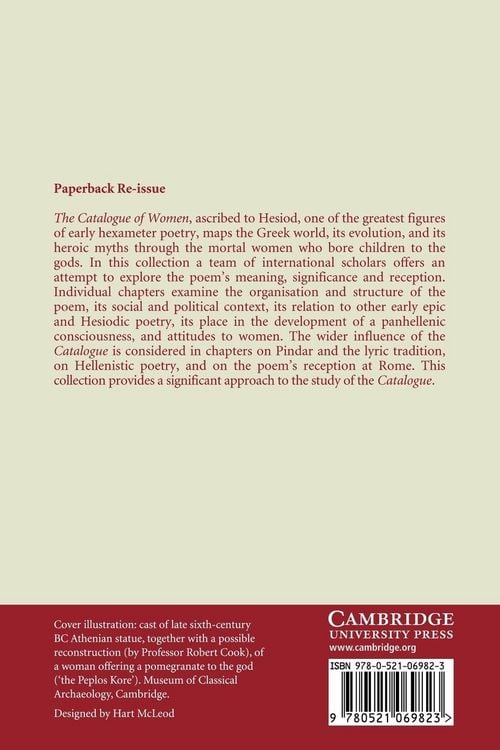 Paperback Re-issue

The Catalogue of Women, ascribed to Hesiod, one of the greatest figures of early hexameter poetry, maps the Greek world, its evolution, and its heroic myths through the mortal women who bore children to the gods. In this collection a team of international scholars offers an attempt to explore the poem's meaning, significance and reception. Individual chapters examine the organisation and structure of the poem, its social and political context, its relation to other early epic and Hesiodic poetry, its place in the development of a panhellenic consciousness, and attitudes to women. The wider influence of the Catalogue is considered in chapters on Pindar and the lyric tradition, on Hellenistic poetry, and on the poem's reception at Rome. This collection provides a significant approach to the study of the Catalogue.

Cover illustration: cast of late sixth-century BC Athenian statue, together with a possible reconstruction (by Professor Robert Cook), of a woman offering a pomegranate to the god ('the Peplos Kore'). Museum of Classical Archaeology, Cambridge.

Designed by Hart McLeod

CAMBRIDGE
UNIVERSITY PRESS
www.cambridge.org

ISBN 978-0-521-06982-3

9 780521 069823 >